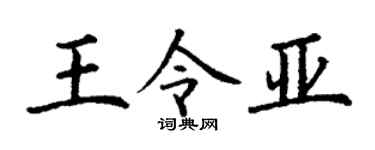 王令亚

词典网